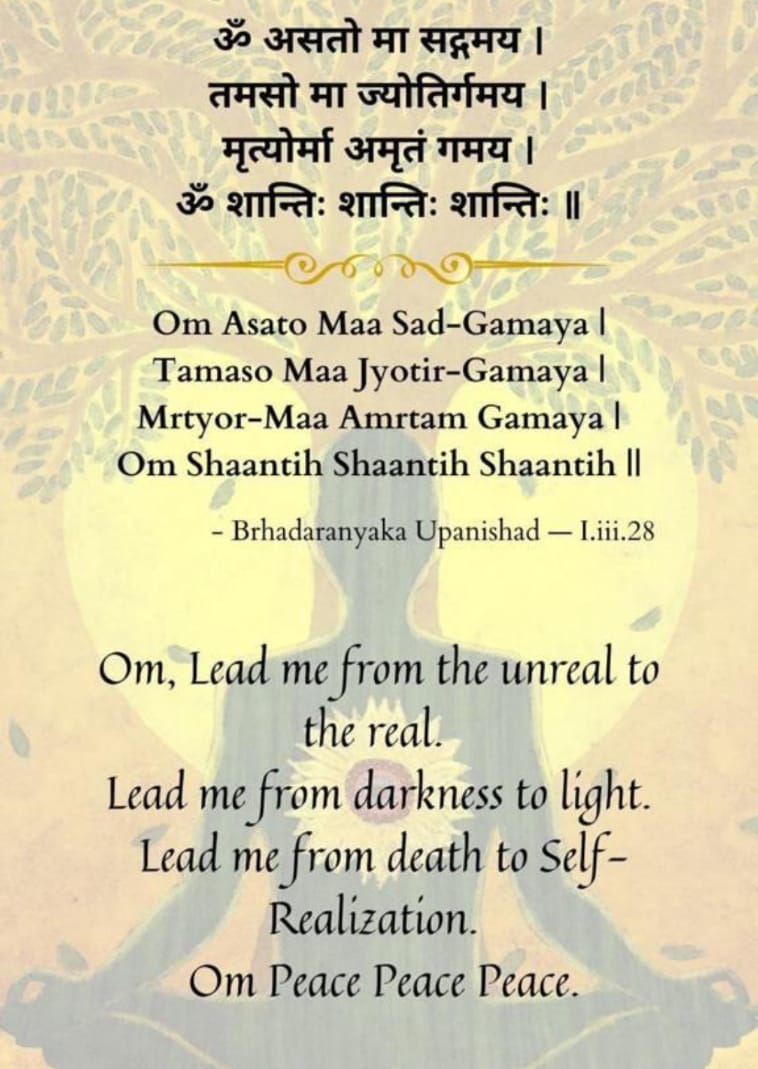 ॐ असतो मा सद्गमय ।
तमसो मा ज्योतिर्गमय ।
मृत्योर्मा अमृतं गमय ।
ॐ शान्तिः शान्तिः शान्तिः ॥

Om Asato Maa Sad-Gamaya |
Tamaso Maa Jyotir-Gamaya |
Mrtyor-Maa Amrtam Gamaya |
Om Shaantih Shaantih Shaantih ||

- Brhadaranyaka Upanishad — I.iii.28

Om, Lead me from the unreal to the real.
Lead me from darkness to light.
Lead me from death to Self-Realization.
Om Peace Peace Peace.